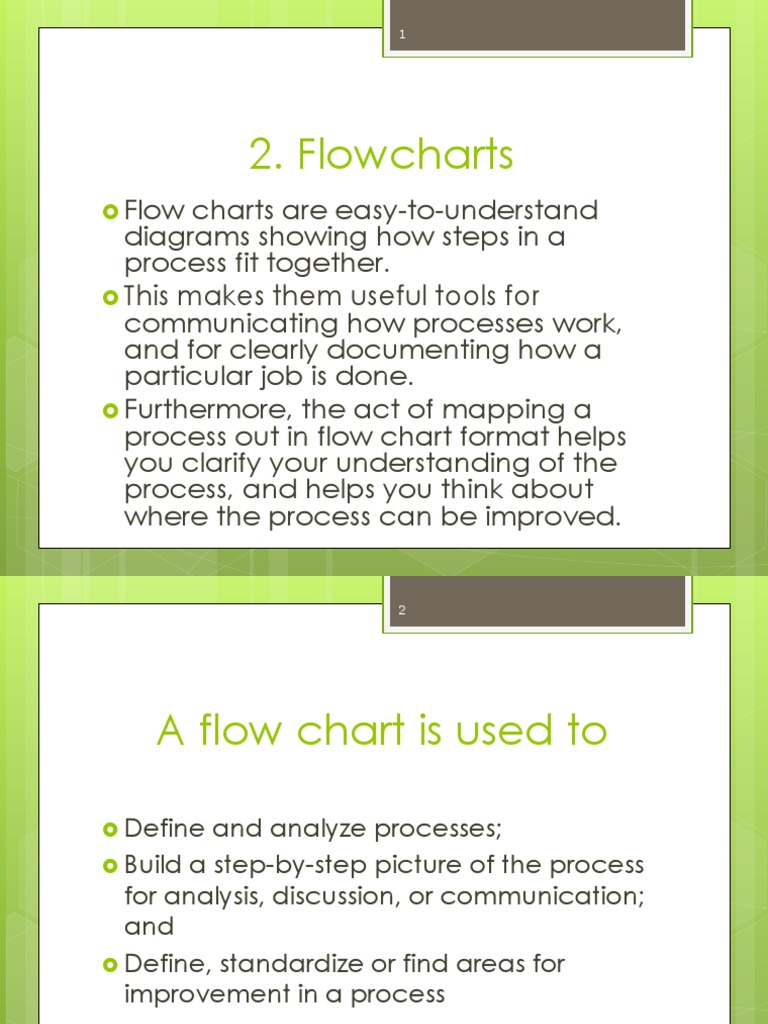 1

2. Flowcharts

Flow charts are easy-to-understand diagrams showing how steps in a process fit together.

This makes them useful tools for communicating how processes work, and for clearly documenting how a particular job is done.

Furthermore, the act of mapping a process out in flow chart format helps you clarify your understanding of the process, and helps you think about where the process can be improved.

2

A flow chart is used to

Define and analyze processes;

Build a step-by-step picture of the process for analysis, discussion, or communication; and

Define, standardize or find areas for improvement in a process